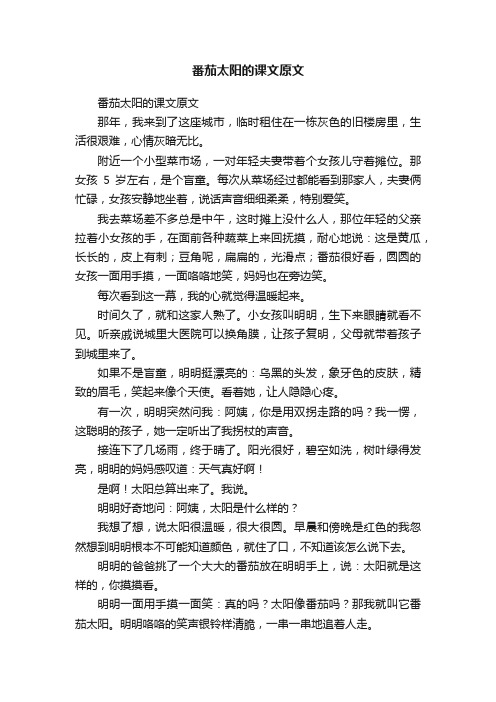 番茄太阳的课文原文

番茄太阳的课文原文

那年，我来到了这座城市，临时租住在一栋灰色的旧楼房里，生活很艰难，心情灰暗无比。

附近一个小型菜市场，一对年轻夫妻带着个女孩儿守着摊位。那女孩 5 岁左右，是个盲童。每次从菜场经过都能看到那家人，夫妻俩忙碌，女孩安静地坐着，说话声音细细柔柔，特别爱笑。

我去菜场差不多总是中午，这时摊上没什么人，那位年轻的父亲拉着小女孩的手，在面前各种蔬菜上来回抚摸，耐心地说：这是黄瓜，长长的，皮上有刺；豆角呢，扁扁的，光滑点；番茄很好看，圆圆的女孩一面用手摸，一面咯咯地笑，妈妈也在旁边笑。

每次看到这一幕，我的心就觉得温暖起来。

时间久了，就和这家人熟了。小女孩叫明明，生下来眼睛就看不见。听亲戚说城里大医院可以换角膜，让孩子复明，父母就带着孩子到城里来了。

如果不是盲童，明明挺漂亮的：乌黑的头发，象牙色的皮肤，精致的眉毛，笑起来像个天使。看着她，让人隐隐心疼。

有一次，明明突然问我：阿姨，你是用双拐走路的吗？我一愣，这聪明的孩子，她一定听出了我拐杖的声音。

接连下了几场雨，终于晴了。阳光很好，碧空如洗，树叶绿得发亮，明明的妈妈感叹道：天气真好啊！

是啊！太阳总算出来了。我说。

明明好奇地问：阿姨，太阳是什么样的？

我想了想，说太阳很温暖，很大很圆。早晨和傍晚是红色的我忽然想到明明根本不可能知道颜色，就住了口，不知道该怎么说下去。

明明的爸爸挑了一个大大的番茄放在明明手上，说：太阳就是这样的，你摸摸看。

明明一面用手摸一面笑：真的吗？太阳像番茄吗？那我就叫它番茄太阳。明明咯咯的笑声银铃样清脆，一串一串地追着人走。